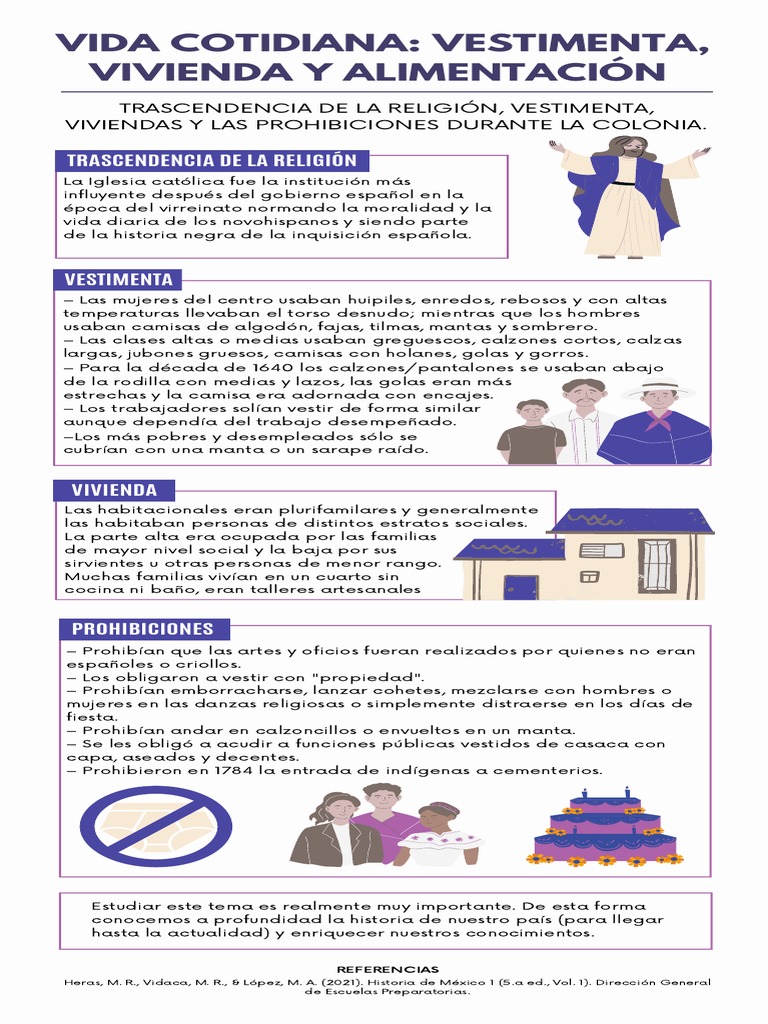 VIDA COTIDIANA: VESTIMENTA, VIVIENDA Y ALIMENTACIÓN

TRASCENDENCIA DE LA RELIGIÓN, VESTIMENTA, VIVIENDAS Y LAS PROHIBICIONES DURANTE LA COLONIA.

TRASCENDENCIA DE LA RELIGIÓN

La Iglesia católica fue la institución más influyente después del gobierno español en la época del virreinato normando la moralidad y la vida diaria de los novohispanos y siendo parte de la historia negra de la inquisición española.

VESTIMENTA

– Las mujeres del centro usaban huipiles, enredos, rebosos y con altas temperaturas llevaban el torso desnudo; mientras que los hombres usaban camisas de algodón, fajas, tilmas, mantas y sombrero.
– Las clases altas o medias usaban greguescos, calzones cortos, calzas largas, jubones gruesos, camisas con holanes, golas y gorros.
– Para la década de 1640 los calzones/pantalones se usaban abajo de la rodilla con medias y lazos, las golas eran más estrechas y la camisa era adornada con encajes.
– Los trabajadores solían vestir de forma similar aunque dependía del trabajo desempeñado.
–Los más pobres y desempleados sólo se cubrían con una manta o un sarape raído.

VIVIENDA

Las habitacionales eran plurifamilares y generalmente las habitaban personas de distintos estratos sociales. La parte alta era ocupada por las familias de mayor nivel social y la baja por sus sirvientes u otras personas de menor rango. Muchas familias vivían en un cuarto sin cocina ni baño, eran talleres artesanales

PROHIBICIONES

– Prohibían que las artes y oficios fueran realizados por quienes no eran españoles o criollos.
– Los obligaron a vestir con "propiedad".
– Prohibían emborracharse, lanzar cohetes, mezclarse con hombres o mujeres en las danzas religiosas o simplemente distraerse en los días de fiesta.
– Prohibían andar en calzoncillos o envueltos en un manta.
– Se les obligó a acudir a funciones públicas vestidos de casaca con capa, aseados y decentes.
– Prohibieron en 1784 la entrada de indígenas a cementerios.

Estudiar este tema es realmente muy importante. De esta forma conocemos a profundidad la historia de nuestro país (para llegar hasta la actualidad) y enriquecer nuestros conocimientos.

REFERENCIAS
Heras, M. R., Vidaca, M. R., & López, M. A. (2021). Historia de México 1 (5.a ed., Vol. 1). Dirección General de Escuelas Preparatorias.